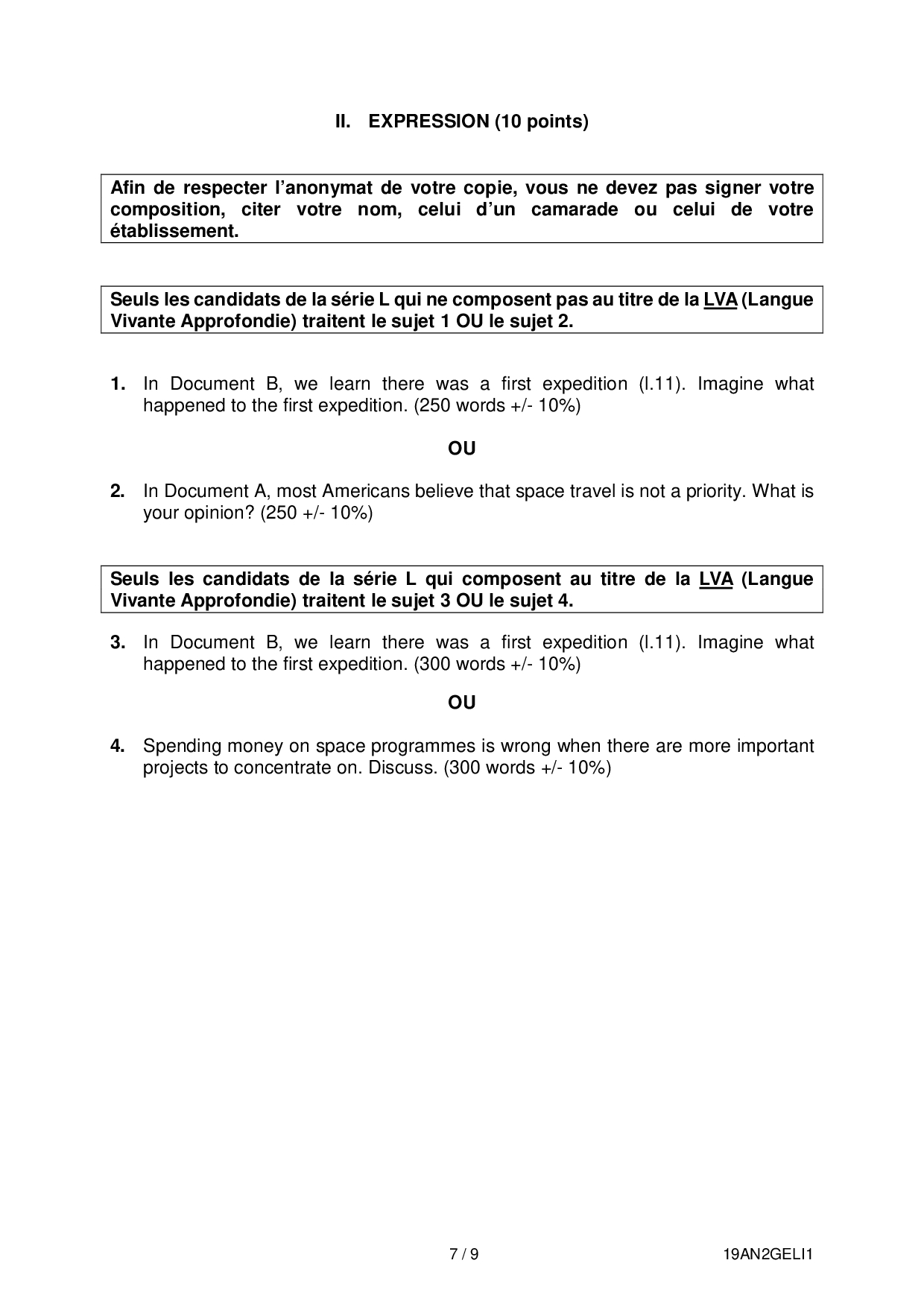 II. EXPRESSION (10 points)

Afin de respecter l'anonymat de votre copie, vous ne devez pas signer votre composition, citer votre nom, celui d'un camarade ou celui de votre établissement.

Seuls les candidats de la série L qui ne composent pas au titre de la LVA (Langue Vivante Approfondie) traitent le sujet 1 OU le sujet 2.

1. In Document B, we learn there was a first expedition (l.11). Imagine what happened to the first expedition. (250 words +/- 10%)

OU

2. In Document A, most Americans believe that space travel is not a priority. What is your opinion? (250 +/- 10%)

Seuls les candidats de la série L qui composent au titre de la LVA (Langue Vivante Approfondie) traitent le sujet 3 OU le sujet 4.

3. In Document B, we learn there was a first expedition (l.11). Imagine what happened to the first expedition. (300 words +/- 10%)

OU

4. Spending money on space programmes is wrong when there are more important projects to concentrate on. Discuss. (300 words +/- 10%)

7 / 9

19AN2GELI1